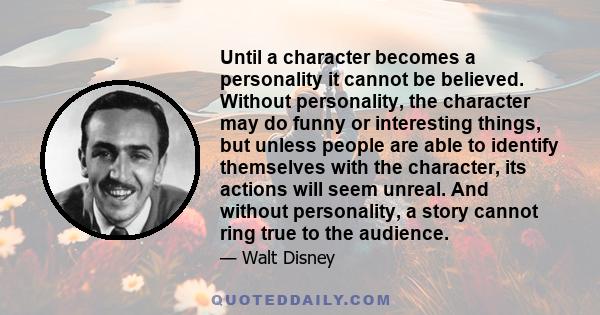 Until a character becomes a personality it cannot be believed. Without personality, the character may do funny or interesting things, but unless people are able to identify themselves with the character, its actions will seem unreal. And without personality, a story cannot ring true to the audience.

— Walt Disney

QUOTEDDAILY.COM